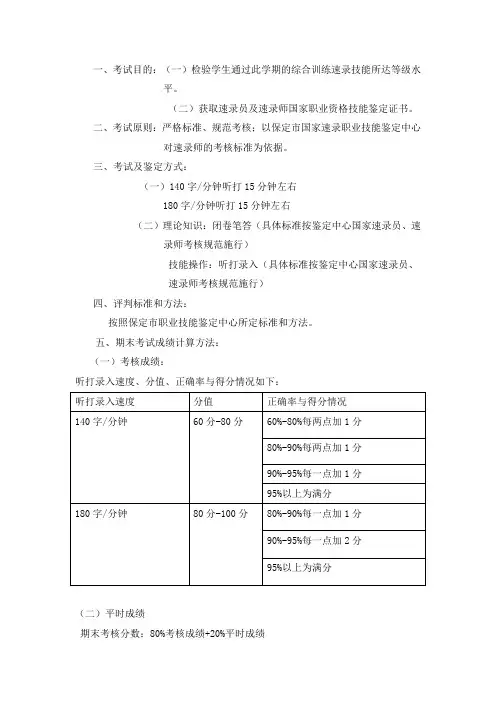 一、考试目的：（一）检验学生通过此学期的综合训练速录技能所达等级水平。

（二）获取速录员及速录师国家职业资格技能鉴定证书。

二、考试原则：严格标准、规范考核；以保定市国家速录职业技能鉴定中心对速录师的考核标准为依据。

三、考试及鉴定方式：

（一）140 字/分钟听打 15 分钟左右

180 字/分钟听打 15 分钟左右

（二）理论知识：闭卷笔答（具体标准按鉴定中心国家速录员、速录师考核规范施行）

技能操作：听打录入（具体标准按鉴定中心国家速录员、速录师考核规范施行）

四、评判标准和方法：

按照保定市职业技能鉴定中心所定标准和方法。

五、期末考试成绩计算方法：

（一）考核成绩：

听打录入速度、分值、正确率与得分情况如下：

| 听打录入速度 | 分值 | 正确率与得分情况 |
|---|---|---|
| 140 字/分钟 | 60 分-80 分 | 60%-80%每两点加 1 分 |
| | | 80%-90%每两点加 1 分 |
| | | 90%-95%每一点加 1 分 |
| | | 95%以上为满分 |
| 180 字/分钟 | 80 分-100 分 | 80%-90%每一点加 1 分 |
| | | 90%-95%每一点加 2 分 |
| | | 95%以上为满分 |

（二）平时成绩

期末考核分数：80%考核成绩+20%平时成绩